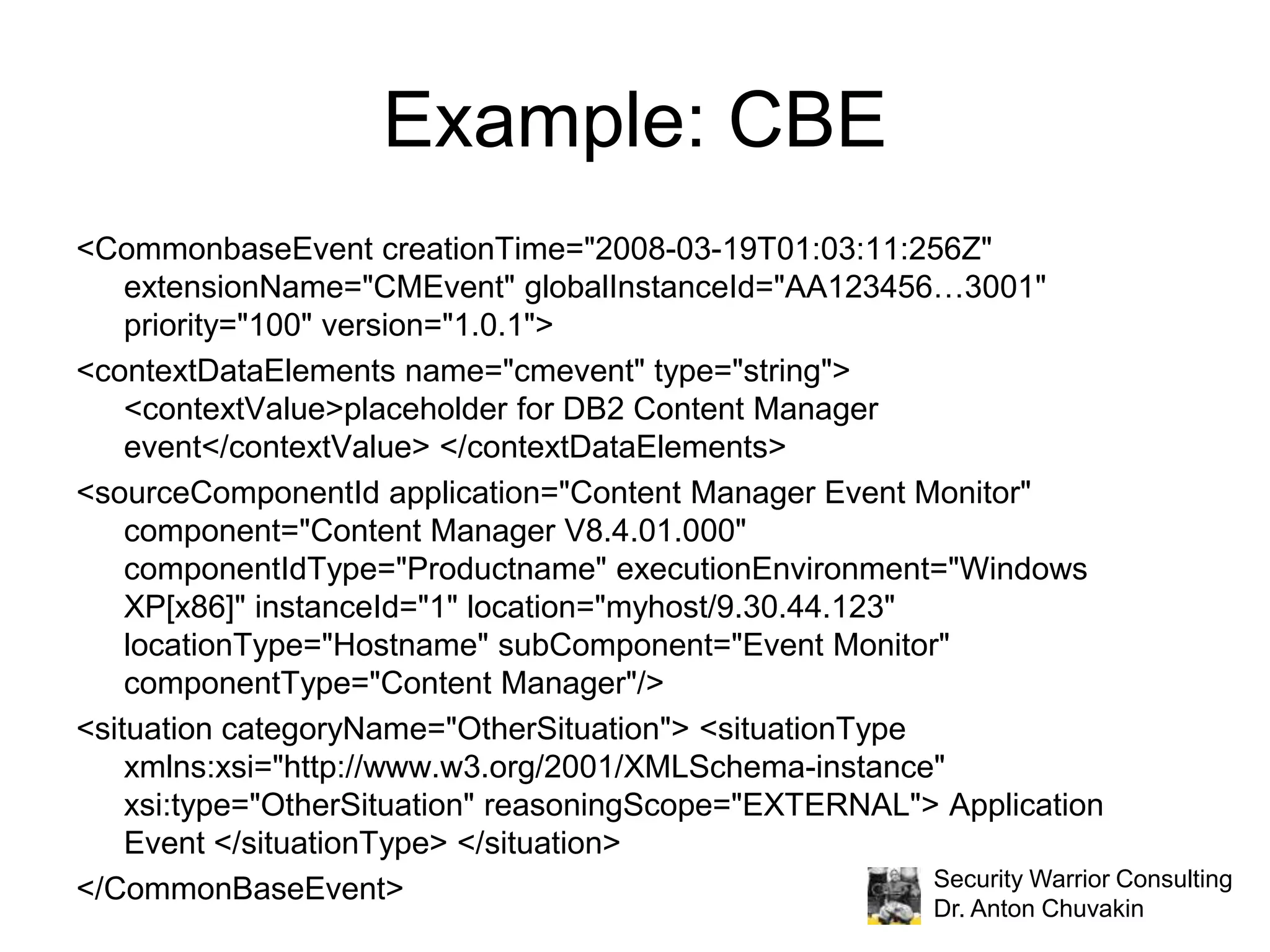 Example: CBE

<CommonbaseEvent creationTime="2008-03-19T01:03:11:256Z" extensionName="CMEvent" globalInstanceId="AA123456…3001" priority="100" version="1.0.1">

<contextDataElements name="cmevent" type="string"> <contextValue>placeholder for DB2 Content Manager event</contextValue> </contextDataElements>

<sourceComponentId application="Content Manager Event Monitor" component="Content Manager V8.4.01.000" componentIdType="Productname" executionEnvironment="Windows XP[x86]" instanceId="1" location="myhost/9.30.44.123" locationType="Hostname" subComponent="Event Monitor" componentType="Content Manager"/>

<situation categoryName="OtherSituation"> <situationType xmlns:xsi="http://www.w3.org/2001/XMLSchema-instance" xsi:type="OtherSituation" reasoningScope="EXTERNAL"> Application Event </situationType> </situation>

</CommonBaseEvent>

Security Warrior Consulting
Dr. Anton Chuvakin